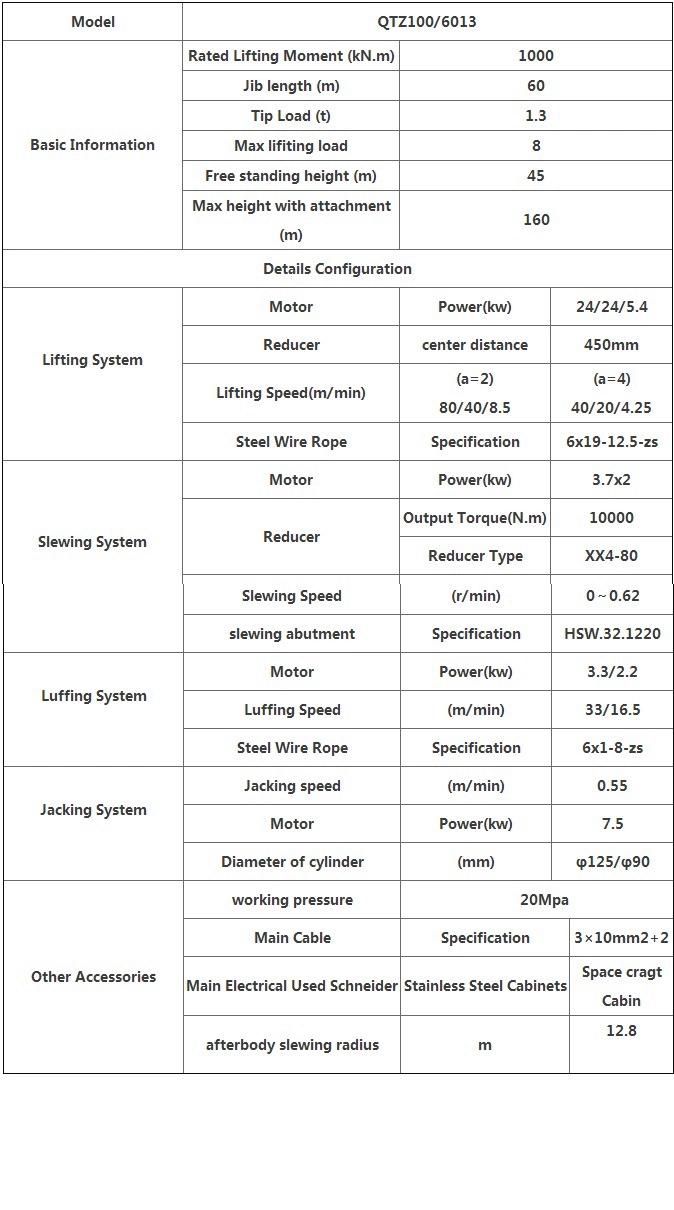 | Model | QTZ100/6013 | | |
|---|---|---|---|
| Basic Information | Rated Lifting Moment (kN.m) | 1000 | |
| | Jib length (m) | 60 | |
| | Tip Load (t) | 1.3 | |
| | Max lifiting load | 8 | |
| | Free standing height (m) | 45 | |
| | Max height with attachment (m) | 160 | |
| Details Configuration | | | |
| Lifting System | Motor | Power(kw) | 24/24/5.4 |
| | Reducer | center distance | 450mm |
| | Lifting Speed(m/min) | (a=2) 80/40/8.5 | (a=4) 40/20/4.25 |
| | Steel Wire Rope | Specification | 6x19-12.5-zs |
| Slewing System | Motor | Power(kw) | 3.7x2 |
| | Reducer | Output Torque(N.m) | 10000 |
| | | Reducer Type | XX4-80 |
| | Slewing Speed | (r/min) | 0～0.62 |
| | slewing abutment | Specification | HSW.32.1220 |
| Luffing System | Motor | Power(kw) | 3.3/2.2 |
| | Luffing Speed | (m/min) | 33/16.5 |
| | Steel Wire Rope | Specification | 6x1-8-zs |
| Jacking System | Jacking speed | (m/min) | 0.55 |
| | Motor | Power(kw) | 7.5 |
| | Diameter of cylinder | (mm) | φ125/φ90 |
| Other Accessories | working pressure | 20Mpa | |
| | Main Cable | Specification | 3×10mm2+2 |
| | Main Electrical Used Schneider | Stainless Steel Cabinets | Space cragt Cabin |
| | afterbody slewing radius | m | 12.8 |